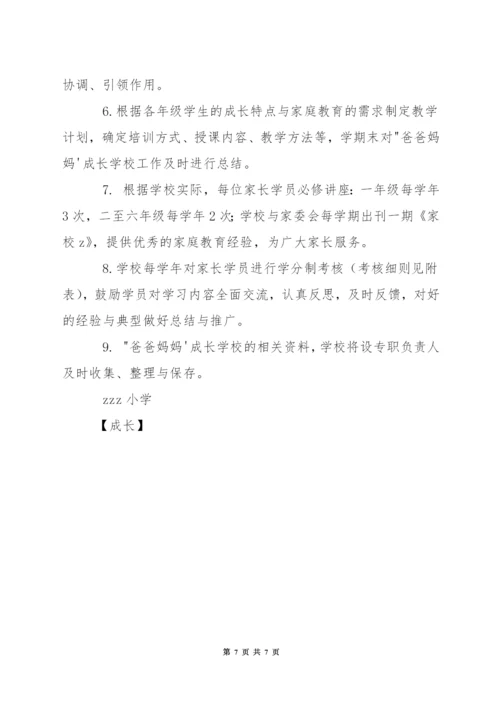 协调、引领作用。

6.根据各年级学生的成长特点与家庭教育的需求制定教学计划，确定培训方式、授课内容、教学方法等，学期末对"爸爸妈妈'成长学校工作及时进行总结。

7. 根据学校实际，每位家长学员必修讲座：一年级每学年3次，二至六年级每学年2次；学校与家委会每学期出刊一期《家校z》，提供优秀的家庭教育经验，为广大家长服务。

8.学校每学年对家长学员进行学分制考核（考核细则见附表），鼓励学员对学习内容全面交流，认真反思，及时反馈，对好的经验与典型做好总结与推广。

9. "爸爸妈妈'成长学校的相关资料，学校将设专职负责人及时收集、整理与保存。

zzz 小学

【成长】

第 7 页 共 7 页